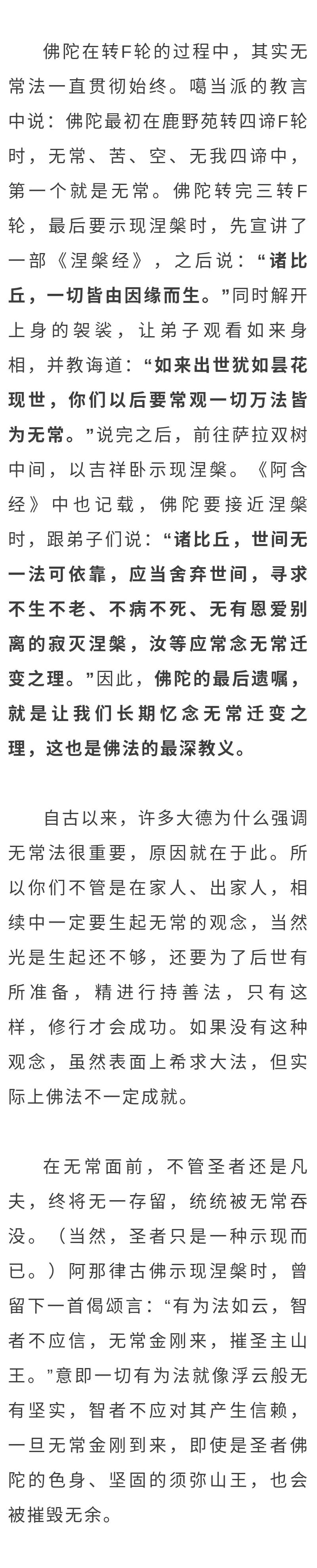 佛陀在转F轮的过程中，其实无常法一直贯彻始终。噶当派的教言中说：佛陀最初在鹿野苑转四谛F轮时，无常、苦、空、无我四谛中，第一个就是无常。佛陀转完三转F轮，最后要示现涅槃时，先宣讲了一部《涅槃经》，之后说：“诸比丘，一切皆由因缘而生。”同时解开上身的袈裟，让弟子观看如来身相，并教诲道：“如来出世犹如昙花现世，你们以后要常观一切万法皆为无常。”说完之后，前往萨拉双树中间，以吉祥卧示现涅槃。《阿含经》中也记载，佛陀要接近涅槃时，跟弟子们说：“诸比丘，世间无一法可依靠，应当舍弃世间，寻求不生不老、不病不死、无有恩爱别离的寂灭涅槃，汝等应常念无常迁变之理。”因此，佛陀的最后遗嘱，就是让我们长期忆念无常迁变之理，这也是佛法的最深教义。

自古以来，许多大德为什么强调无常法很重要，原因就在于此。所以你们不管是在家人、出家人，相续中一定要生起无常的观念，当然光是生起还不够，还要为了后世有所准备，精进行持善法，只有这样，修行才会成功。如果没有这种观念，虽然表面上希求大法，但实际上佛法不一定成就。

在无常面前，不管圣者还是凡夫，终将无一存留，统统被无常吞没。（当然，圣者只是一种示现而已。）阿那律古佛示现涅槃时，曾留下一首偈颂言：“有为法如云，智者不应信，无常金刚来，摧圣主山王。”意即一切有为法就像浮云般无有坚实，智者不应对其产生信赖，一旦无常金刚到来，即使是圣者佛陀的色身、坚固的须弥山王，也会被摧毁无余。